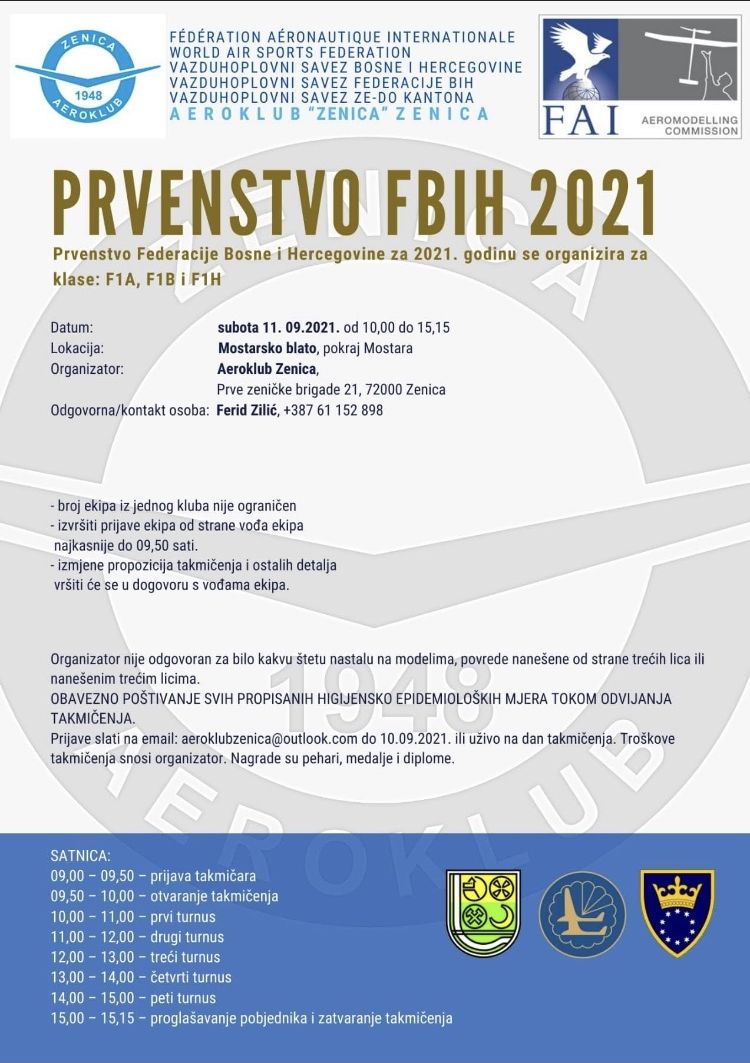 ZENICA
1948
AEROKLUB

FÉDÉRATION AÉRONAUTIQUE INTERNATIONALE
WORLD AIR SPORTS FEDERATION
VAZDUHOPLOVNI SAVEZ BOSNE I HERCEGOVINE
VAZDUHOPLOVNI SAVEZ FEDERACIJE BIH
VAZDUHOPLOVNI SAVEZ ZE-DO KANTONA
AEROKLUB "ZENICA" ZENICA

FAI
AEROMODELLING COMMISSION

PRVENSTVO FBIH 2021

Prvenstvo Federacije Bosne i Hercegovine za 2021. godinu se organizira za klase: F1A, F1B i F1H

Datum: subota 11. 09.2021. od 10,00 do 15,15
Lokacija: Mostarsko blato, pokraj Mostara
Organizator: Aeroklub Zenica, Prve zeničke brigade 21, 72000 Zenica
Odgovorna/kontakt osoba: Ferid Zilić, +387 61 152 898

- broj ekipa iz jednog kluba nije ograničen
- izvršiti prijave ekipa od strane vođa ekipa najkasnije do 09,50 sati.
- izmjene propozicija takmičenja i ostalih detalja vršiti će se u dogovoru s vođama ekipa.

Organizator nije odgovoran za bilo kakvu štetu nastalu na modelima, povrede nanešene od strane trećih lica ili nanešenim trećim licima.
OBAVEZNO POŠTIVANJE SVIH PROPISANIH HIGIJENSKO EPIDEMIOLOŠKIH MJERA TOKOM ODVIJANJA TAKMIČENJA.
Prijave slati na email: aeroklubzenica@outlook.com do 10.09.2021. ili uživo na dan takmičenja. Troškove takmičenja snosi organizator. Nagrade su pehari, medalje i diplome.

SATNICA:
09,00 – 09,50 – prijava takmičara
09,50 – 10,00 – otvaranje takmičenja
10,00 – 11,00 – prvi turnus
11,00 – 12,00 – drugi turnus
12,00 – 13,00 – treći turnus
13,00 – 14,00 – četvrti turnus
14,00 – 15,00 – peti turnus
15,00 – 15,15 – proglašavanje pobjednika i zatvaranje takmičenja